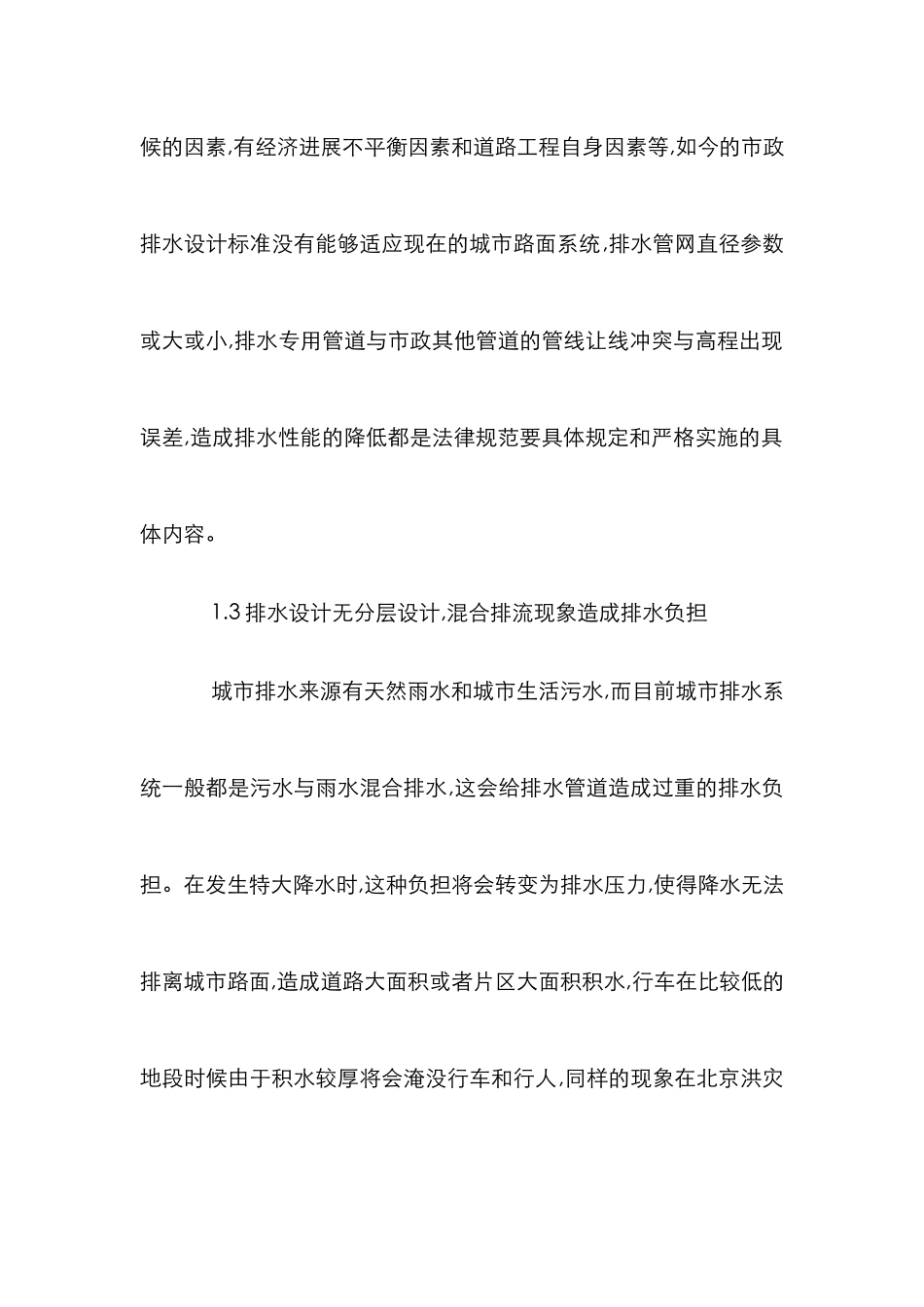 候的因素,有经济进展不平衡因素和道路工程自身因素等,如今的市政排水设计标准没有能够适应现在的城市路面系统,排水管网直径参数或大或小,排水专用管道与市政其他管道的管线让线冲突与高程出现误差,造成排水性能的降低都是法律规范要具体规定和严格实施的具体内容。

1.3 排水设计无分层设计,混合排流现象造成排水负担

城市排水来源有天然雨水和城市生活污水,而目前城市排水系统一般都是污水与雨水混合排水,这会给排水管道造成过重的排水负担。在发生特大降水时,这种负担将会转变为排水压力,使得降水无法排离城市路面,造成道路大面积或者片区大面积积水,行车在比较低的地段时候由于积水较厚将会淹没行车和行人,同样的现象在北京洪灾